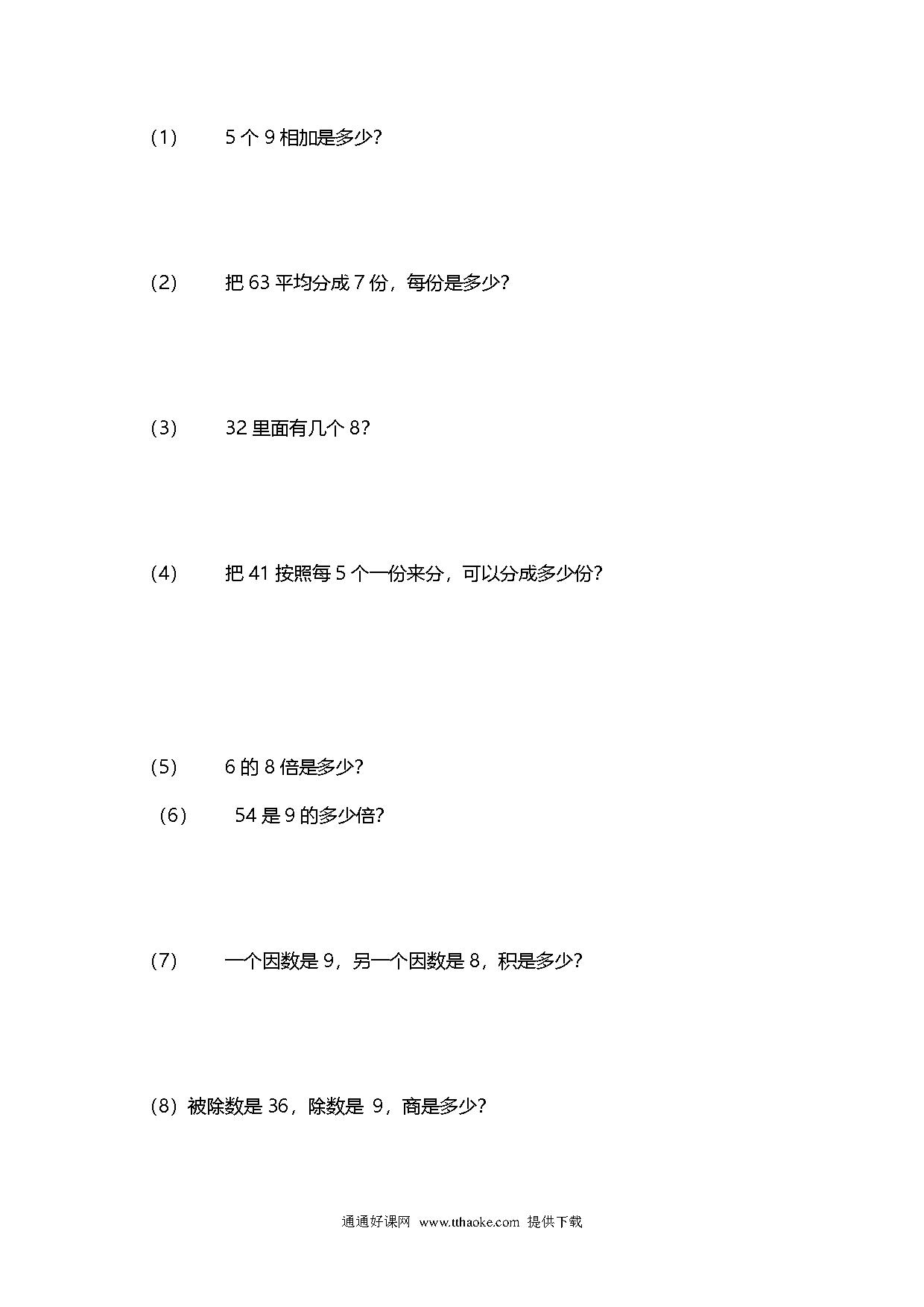 (1) 5 个 9 相加是多少?

(2) 把 63 平均分成 7 份，每份是多少?

(3) 32 里面有几个 8?

(4) 把 41 按照每 5 个一份来分，可以分成多少份?

(5) 6 的 8 倍是多少?

(6) 54 是 9 的多少倍?

(7) 一个因数是 9，另一个因数是 8，积是多少?

(8) 被除数是 36，除数是 9，商是多少?

通通好课网 www.tthaoke.com 提供下载